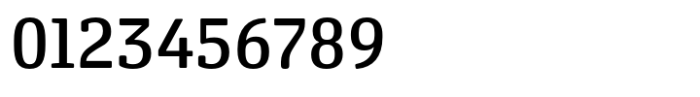 0123456789